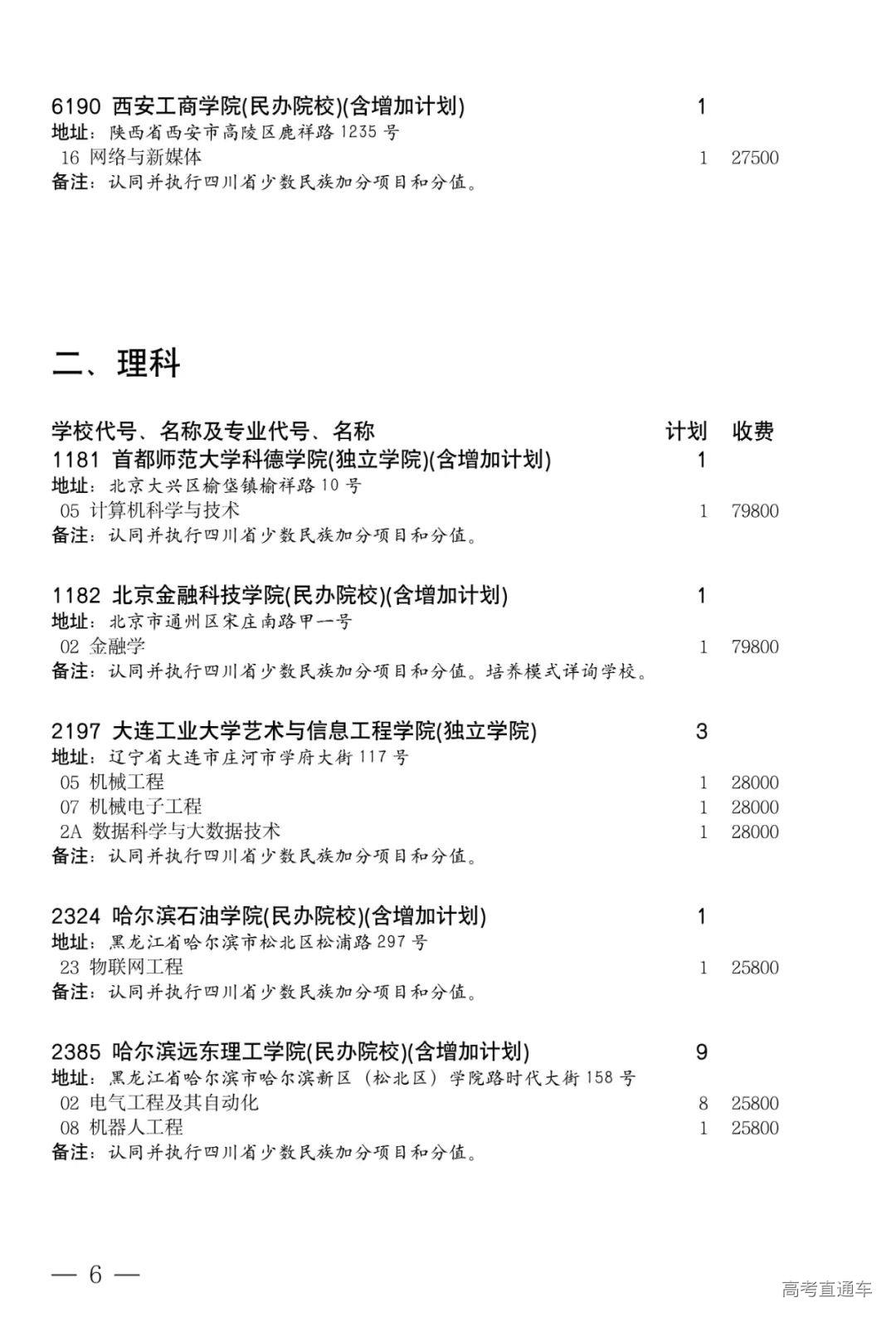 6190 西安工商学院(民办院校)(含增加计划) 1
地址：陕西省西安市高陵区鹿祥路 1235 号
16 网络与新媒体 1 27500
备注：认同并执行四川省少数民族加分项目和分值。

二、理科

学校代号、名称及专业代号、名称 计划 收费
1181 首都师范大学科德学院(独立学院)(含增加计划) 1
地址：北京大兴区榆垡镇榆祥路 10 号
05 计算机科学与技术 1 79800
备注：认同并执行四川省少数民族加分项目和分值。

1182 北京金融科技学院(民办院校)(含增加计划) 1
地址：北京市通州区宋庄南路甲一号
02 金融学 1 79800
备注：认同并执行四川省少数民族加分项目和分值。培养模式详询学校。

2197 大连工业大学艺术与信息工程学院(独立学院) 3
地址：辽宁省大连市庄河市学府大街 117 号
05 机械工程 1 28000
07 机械电子工程 1 28000
2A 数据科学与大数据技术 1 28000
备注：认同并执行四川省少数民族加分项目和分值。

2324 哈尔滨石油学院(民办院校)(含增加计划) 1
地址：黑龙江省哈尔滨市松北区松浦路 297 号
23 物联网工程 1 25800
备注：认同并执行四川省少数民族加分项目和分值。

2385 哈尔滨远东理工学院(民办院校)(含增加计划) 9
地址：黑龙江省哈尔滨市哈尔滨新区（松北区）学院路时代大街 158 号
02 电气工程及其自动化 8 25800
08 机器人工程 1 25800
备注：认同并执行四川省少数民族加分项目和分值。

— 6 —

高考直通车